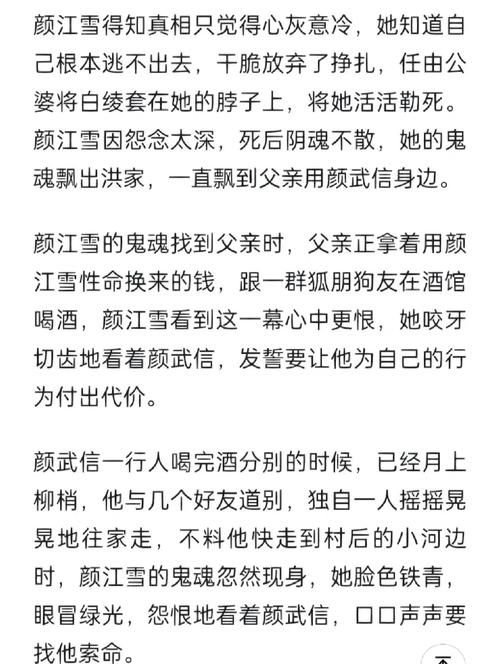 颜江雪得知真相只觉得心灰意冷，她知道自己根本逃不出去，干脆放弃了挣扎，任由公婆将白绫套在她的脖子上，将她活活勒死。颜江雪因怨念太深，死后阴魂不散，她的鬼魂飘出洪家，一直飘到父亲用颜武信身边。

颜江雪的鬼魂找到父亲时，父亲正拿着用颜江雪性命换来的钱，跟一群狐朋狗友在酒馆喝酒，颜江雪看到这一幕心中更恨，她咬牙切齿地看着颜武信，发誓要让他为自己的行为付出代价。

颜武信一行人喝完酒分别的时候，已经月上柳梢，他与几个好友道别，独自一人摇摇晃晃地往家走，不料他快走到村后的小河边时，颜江雪的鬼魂忽然现身，她脸色铁青，眼冒绿光，怨恨地看着颜武信，口口声声要找他索命。